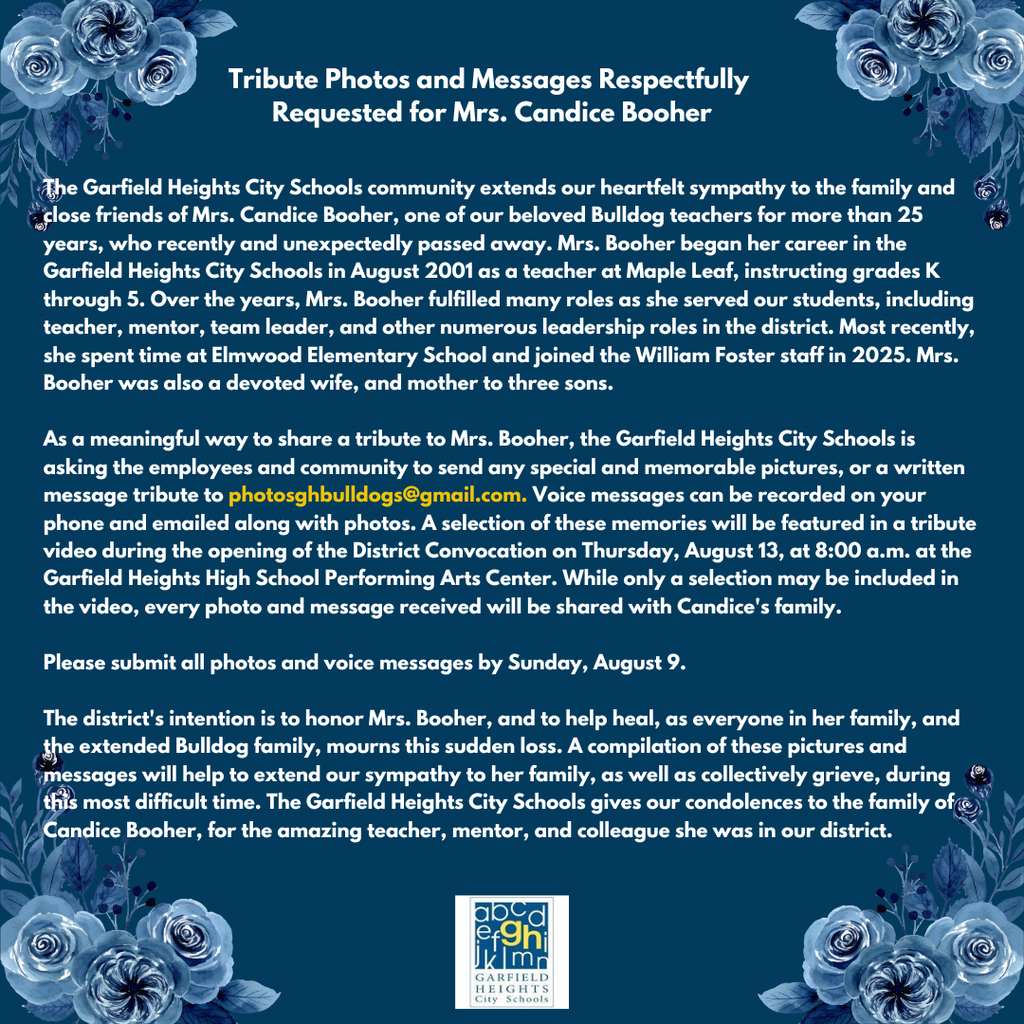 Tribute Photos and Messages Respectfully Requested for Mrs. Candice Booher

The Garfield Heights City Schools community extends our heartfelt sympathy to the family and close friends of Mrs. Candice Booher, one of our beloved Bulldog teachers for more than 25 years, who recently and unexpectedly passed away. Mrs. Booher began her career in the Garfield Heights City Schools in August 2001 as a teacher at Maple Leaf, instructing grades K through 5. Over the years, Mrs. Booher fulfilled many roles as she served our students, including teacher, mentor, team leader, and other numerous leadership roles in the district. Most recently, she spent time at Elmwood Elementary School and joined the William Foster staff in 2025. Mrs. Booher was also a devoted wife, and mother to three sons.

As a meaningful way to share a tribute to Mrs. Booher, the Garfield Heights City Schools is asking the employees and community to send any special and memorable pictures, or a written message tribute to photosghbulldogs@gmail.com. Voice messages can be recorded on your phone and emailed along with photos. A selection of these memories will be featured in a tribute video during the opening of the District Convocation on Thursday, August 13, at 8:00 a.m. at the Garfield Heights High School Performing Arts Center. While only a selection may be included in the video, every photo and message received will be shared with Candice's family.

Please submit all photos and voice messages by Sunday, August 9.

The district's intention is to honor Mrs. Booher, and to help heal, as everyone in her family, and the extended Bulldog family, mourns this sudden loss. A compilation of these pictures and messages will help to extend our sympathy to her family, as well as collectively grieve, during this most difficult time. The Garfield Heights City Schools gives our condolences to the family of Candice Booher, for the amazing teacher, mentor, and colleague she was in our district.

abcd efghi jklmn
GARFIELD HEIGHTS City Schools